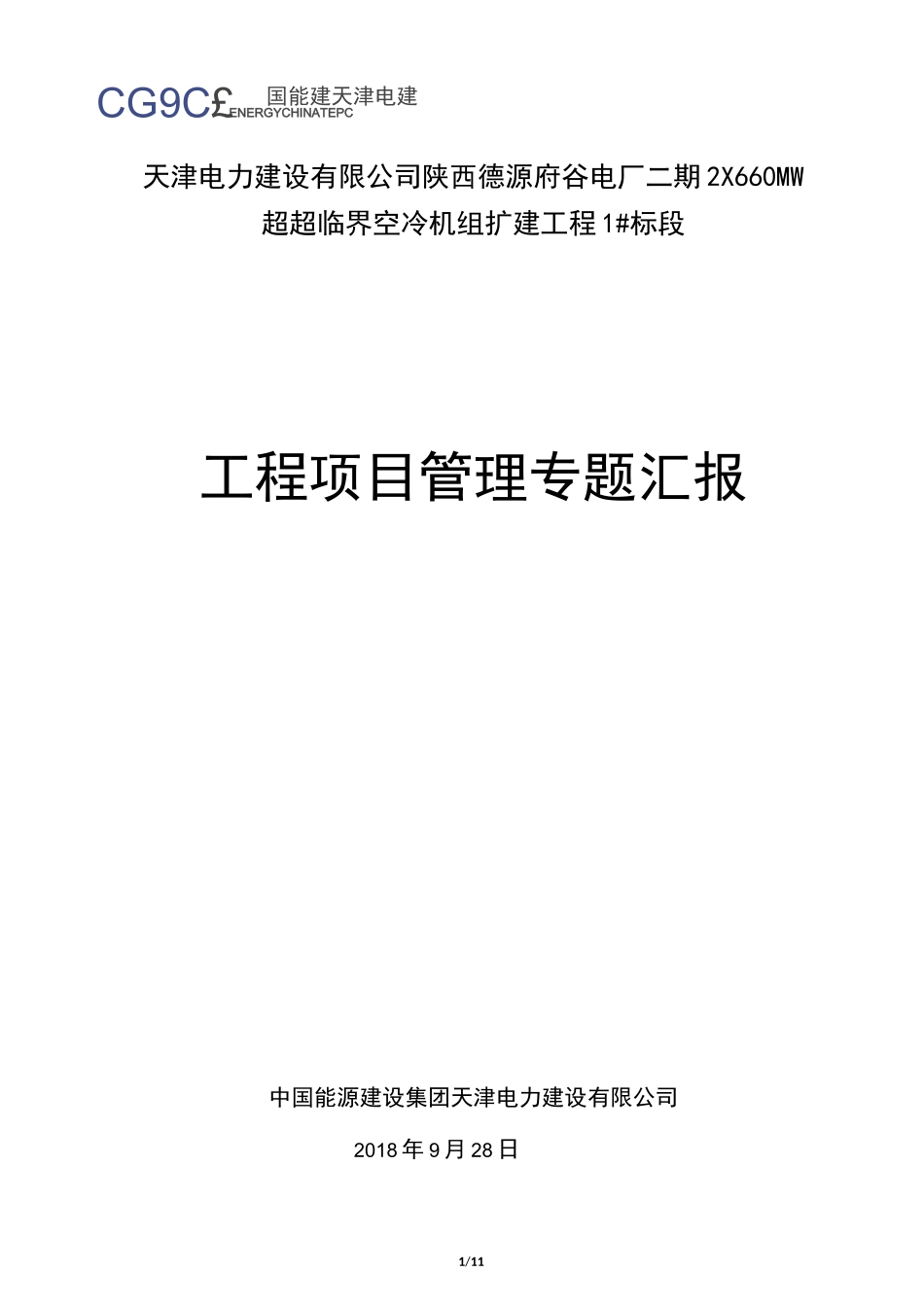 CG9C£ 国能建天津电建
ENERGYCHINATEPC

天津电力建设有限公司陕西德源府谷电厂二期2X660MW超超临界空冷机组扩建工程1#标段

工程项目管理专题汇报

中国能源建设集团天津电力建设有限公司

2018年9月28日

1/11